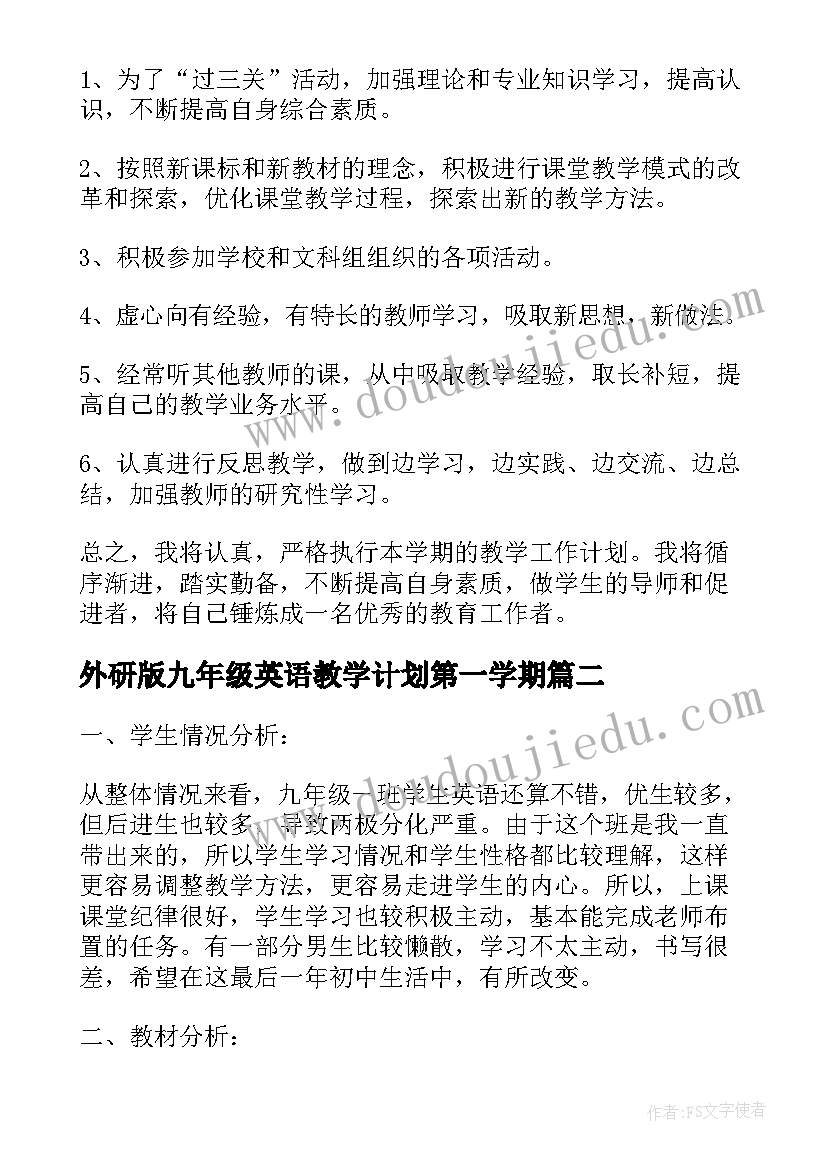 1、为了“过三关”活动，加强理论和专业知识学习，提高认识，不断提高自身综合素质。

2、按照新课标和新教材的理念，积极进行课堂教学模式的改革和探索，优化课堂教学过程，探索出新的教学方法。

3、积极参加学校和文科组组织的各项活动。

4、虚心向有经验，有特长的教师学习，吸取新思想，新做法。

5、经常听其他教师的课，从中吸取教学经验，取长补短，提高自己的教学业务水平。

6、认真进行反思教学，做到边学习，边实践、边交流、边总结，加强教师的研究性学习。

总之，我将认真，严格执行本学期的教学工作计划。我将循序渐进，踏实勤备，不断提高自身素质，做学生的导师和促进者，将自己锤炼成一名优秀的教育工作者。

外研版九年级英语教学计划第一学期篇二

一、学生情况分析：

从整体情况来看，九年级一班学生英语还算不错，优生较多，但后进生也较多，导致两极分化严重。由于这个班是我一直带出来的，所以学生学习情况和学生性格都比较理解，这样更容易调整教学方法，更容易走进学生的内心。所以，上课课堂纪律很好，学生学习也较积极主动，基本能完成老师布置的任务。有一部分男生比较懒散，学习不太主动，书写很差，希望在这最后一年初中生活中，有所改变。

二、教材分析：

www.doudoujiedu.com

www.doudoujiedu.com

作者：FS文字使者